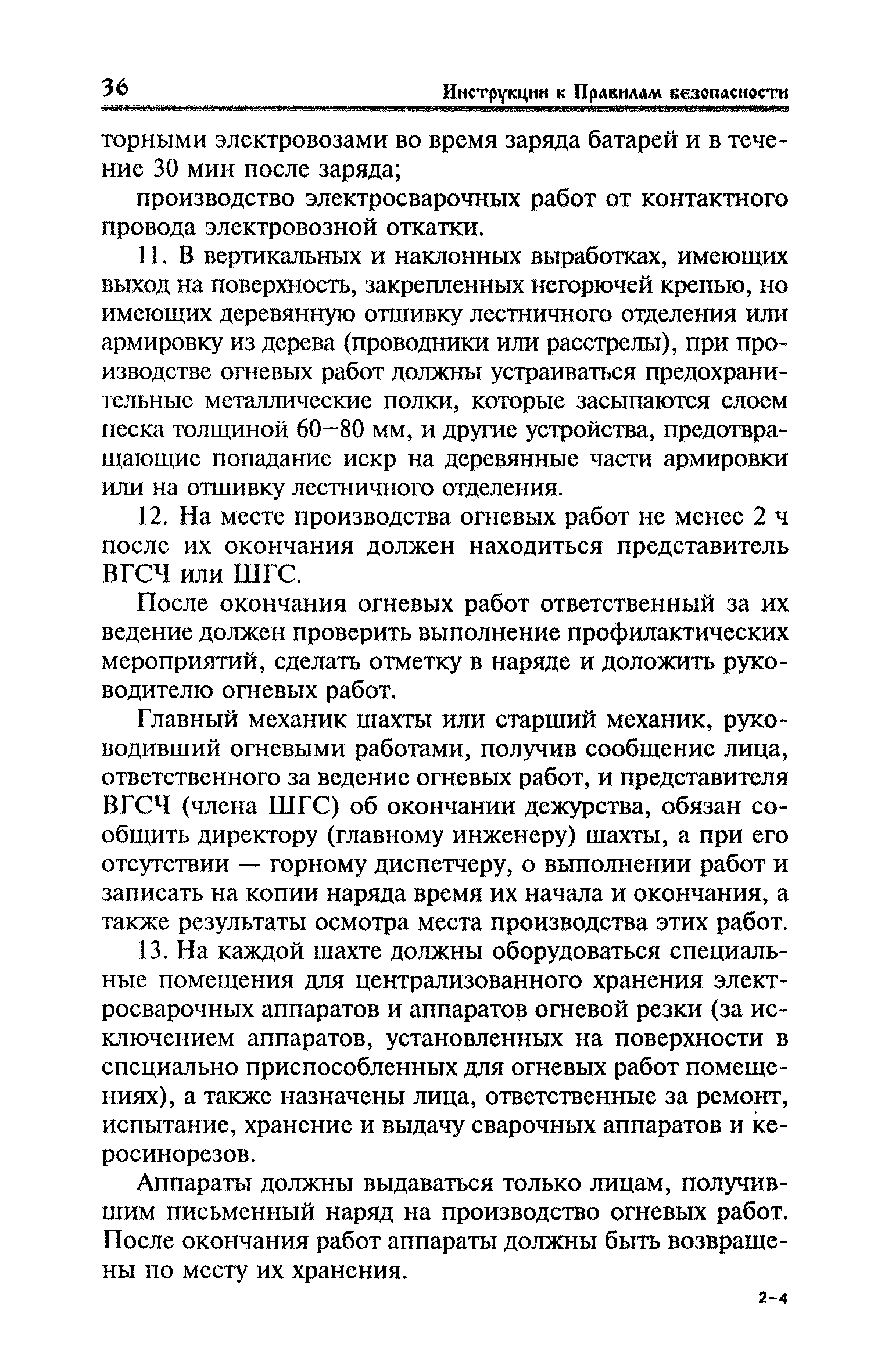 36 Инструкции к Правилам безопасности

торными электровозами во время заряда батарей и в течение 30 мин после заряда;

производство электросварочных работ от контактного провода электровозной откатки.

11. В вертикальных и наклонных выработках, имеющих выход на поверхность, закрепленных негорючей крепью, но имеющих деревянную отшивку лестничного отделения или армировку из дерева (проводники или расстрелы), при производстве огневых работ должны устраиваться предохранительные металлические полки, которые засыпаются слоем песка толщиной 60—80 мм, и другие устройства, предотвращающие попадание искр на деревянные части армировки или на отшивку лестничного отделения.

12. На месте производства огневых работ не менее 2 ч после их окончания должен находиться представитель ВГСЧ или ШГС.

После окончания огневых работ ответственный за их ведение должен проверить выполнение профилактических мероприятий, сделать отметку в наряде и доложить руководителю огневых работ.

Главный механик шахты или старший механик, руководивший огневыми работами, получив сообщение лица, ответственного за ведение огневых работ, и представителя ВГСЧ (члена ШГС) об окончании дежурства, обязан сообщить директору (главному инженеру) шахты, а при его отсутствии — горному диспетчеру, о выполнении работ и записать на копии наряда время их начала и окончания, а также результаты осмотра места производства этих работ.

13. На каждой шахте должны оборудоваться специальные помещения для централизованного хранения электросварочных аппаратов и аппаратов огневой резки (за исключением аппаратов, установленных на поверхности в специально приспособленных для огневых работ помещениях), а также назначены лица, ответственные за ремонт, испытание, хранение и выдачу сварочных аппаратов и керосинорезов.

Аппараты должны выдаваться только лицам, получившим письменный наряд на производство огневых работ. После окончания работ аппараты должны быть возвращены по месту их хранения.

2-4